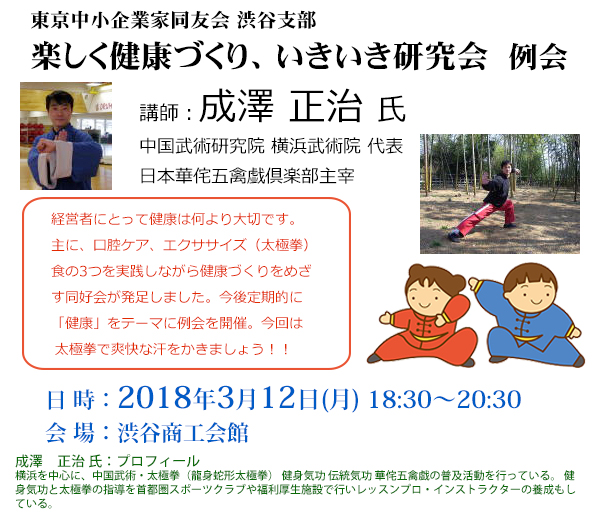 東京中小企業家同友会 渋谷支部

楽しく健康づくり、いきいき研究会　例会

講師：成澤 正治 氏

中国武術研究院 横浜武術院 代表

日本華佗五禽戯倶楽部主宰

経営者にとって健康は何より大切です。主に、口腔ケア、エクササイズ（太極拳）食の3つを実践しながら健康づくりをめざす同好会が発足しました。今後定期的に「健康」をテーマに例会を開催。今回は太極拳で爽快な汗をかきましょう！！

日 時：2018年3月12日(月) 18:30～20:30

会 場：渋谷商工会館

成澤　正治 氏：プロフィール

横浜を中心に、中国武術・太極拳（龍身蛇形太極拳） 健身気功 伝統気功 華佗五禽戯の普及活動を行っている。 健身気功と太極拳の指導を首都圏スポーツクラブや福利厚生施設で行いレッスンプロ・インストラクターの養成もしている。